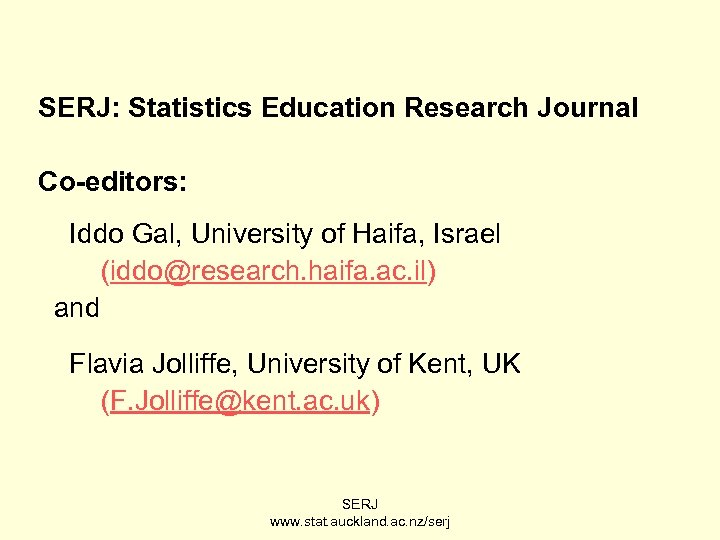 SERJ: Statistics Education Research Journal

Co-editors:

Iddo Gal, University of Haifa, Israel
(iddo@research.haifa.ac.il)
and

Flavia Jolliffe, University of Kent, UK
(F.Jolliffe@kent.ac.uk)

SERJ
www.stat.auckland.ac.nz/serj